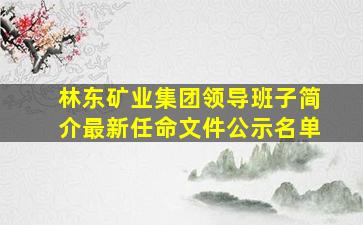 林东矿业集团领导班子简介最新任命文件公示名单